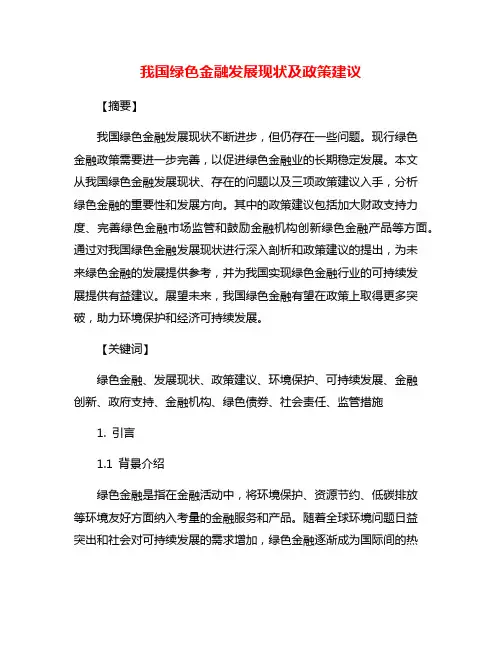 我国绿色金融发展现状及政策建议

【摘要】

我国绿色金融发展现状不断进步，但仍存在一些问题。现行绿色金融政策需要进一步完善，以促进绿色金融业的长期稳定发展。本文从我国绿色金融发展现状、存在的问题以及三项政策建议入手，分析绿色金融的重要性和发展方向。其中的政策建议包括加大财政支持力度、完善绿色金融市场监管和鼓励金融机构创新绿色金融产品等方面。通过对我国绿色金融发展现状进行深入剖析和政策建议的提出，为未来绿色金融的发展提供参考，并为我国实现绿色金融行业的可持续发展提供有益建议。展望未来，我国绿色金融有望在政策上取得更多突破，助力环境保护和经济可持续发展。

【关键词】

绿色金融、发展现状、政策建议、环境保护、可持续发展、金融创新、政府支持、金融机构、绿色债券、社会责任、监管措施

1. 引言

1.1 背景介绍

绿色金融是指在金融活动中，将环境保护、资源节约、低碳排放等环境友好方面纳入考量的金融服务和产品。随着全球环境问题日益突出和社会对可持续发展的需求增加，绿色金融逐渐成为国际间的热